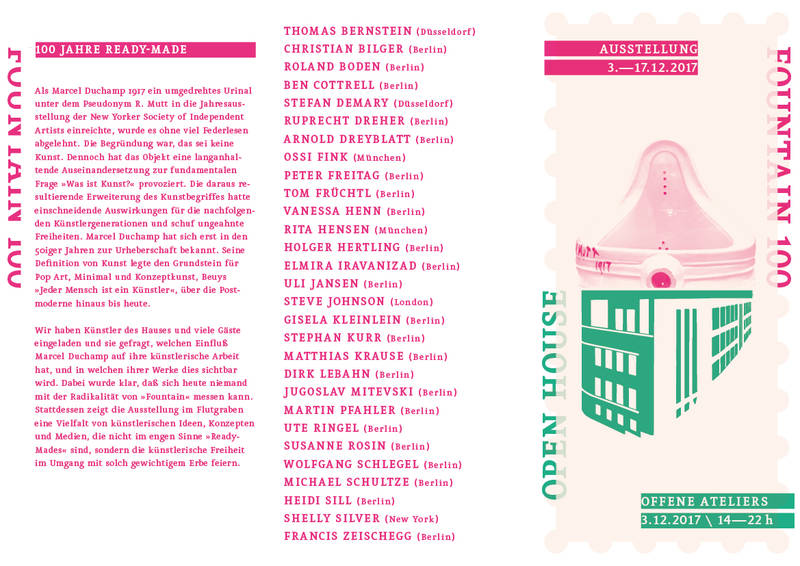 FOUNTAIN 100

100 JAHRE READY-MADE

Als Marcel Duchamp 1917 ein umgedrehtes Urinal unter dem Pseudonym R. Mutt in die Jahresausstellung der New Yorker Society of Independent Artists einreichte, wurde es ohne viel Federlesen abgelehnt. Die Begründung war, das sei keine Kunst. Dennoch hat das Objekt eine langanhaltende Auseinandersetzung zur fundamentalen Frage »Was ist Kunst?« provoziert. Die daraus resultierende Erweiterung des Kunstbegriffes hatte einschneidende Auswirkungen für die nachfolgenden Künstlergenerationen und schuf ungeahnte Freiheiten. Marcel Duchamp hat sich erst in den 50iger Jahren zur Urheberschaft bekannt. Seine Definition von Kunst legte den Grundstein für Pop Art, Minimal und Konzeptkunst, Beuys »Jeder Mensch ist ein Künstler«, über die Postmoderne hinaus bis heute.

Wir haben Künstler des Hauses und viele Gäste eingeladen und sie gefragt, welchen Einfluß Marcel Duchamp auf ihre künstlerische Arbeit hat, und in welchen ihrer Werke dies sichtbar wird. Dabei wurde klar, daß sich heute niemand mit der Radikalität von »Fountain« messen kann. Stattdessen zeigt die Ausstellung im Flutgraben eine Vielfalt von künstlerischen Ideen, Konzepten und Medien, die nicht im engen Sinne »Ready-Mades« sind, sondern die künstlerische Freiheit im Umgang mit solch gewichtigem Erbe feiern.

THOMAS BERNSTEIN (Düsseldorf)
CHRISTIAN BILGER (Berlin)
ROLAND BODEN (Berlin)
BEN COTTRELL (Berlin)
STEFAN DEMARY (Düsseldorf)
RUPRECHT DREHER (Berlin)
ARNOLD DREYBLATT (Berlin)
OSSI FINK (München)
PETER FREITAG (Berlin)
TOM FRÜCHTL (Berlin)
VANESSA HENN (Berlin)
RITA HENSEN (München)
HOLGER HERTLING (Berlin)
ELMIRA IRAVANIZAD (Berlin)
ULI JANSEN (Berlin)
STEVE JOHNSON (London)
GISELA KLEINLEIN (Berlin)
STEPHAN KURR (Berlin)
MATTHIAS KRAUSE (Berlin)
DIRK LEBAHN (Berlin)
JUGOSLAV MITEVSKI (Berlin)
MARTIN PFAHLER (Berlin)
UTE RINGEL (Berlin)
SUSANNE ROSIN (Berlin)
WOLFGANG SCHLEGEL (Berlin)
MICHAEL SCHULTZE (Berlin)
HEIDI SILL (Berlin)
SHELLY SILVER (New York)
FRANCIS ZEISCHEGG (Berlin)

AUSSTELLUNG
3.—17.12.2017

FOUNTAIN 100

OPEN HOUSE

OFFENE ATELIERS
3.12.2017 \ 14—22 h